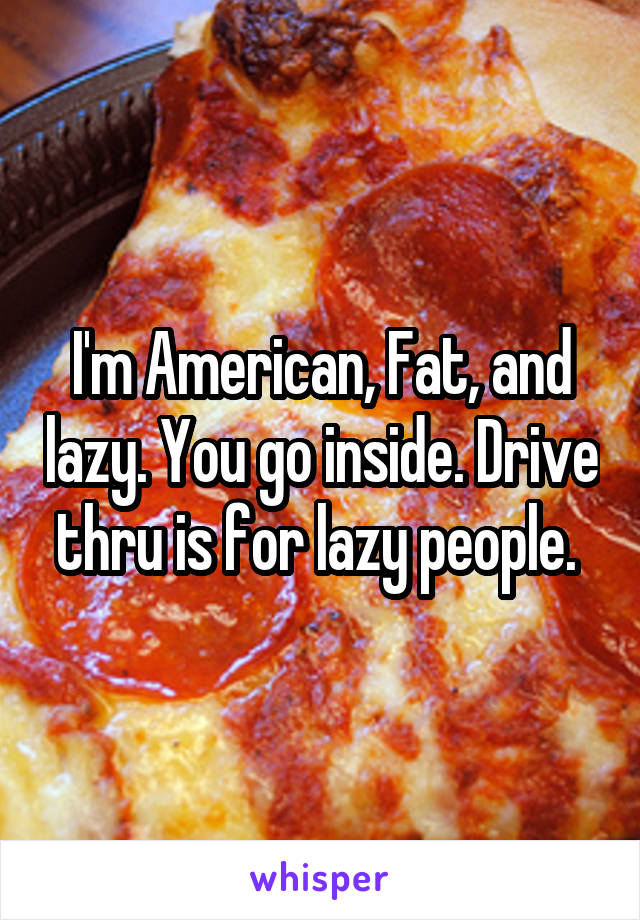 I'm American, Fat, and lazy. You go inside. Drive thru is for lazy people.

whisper